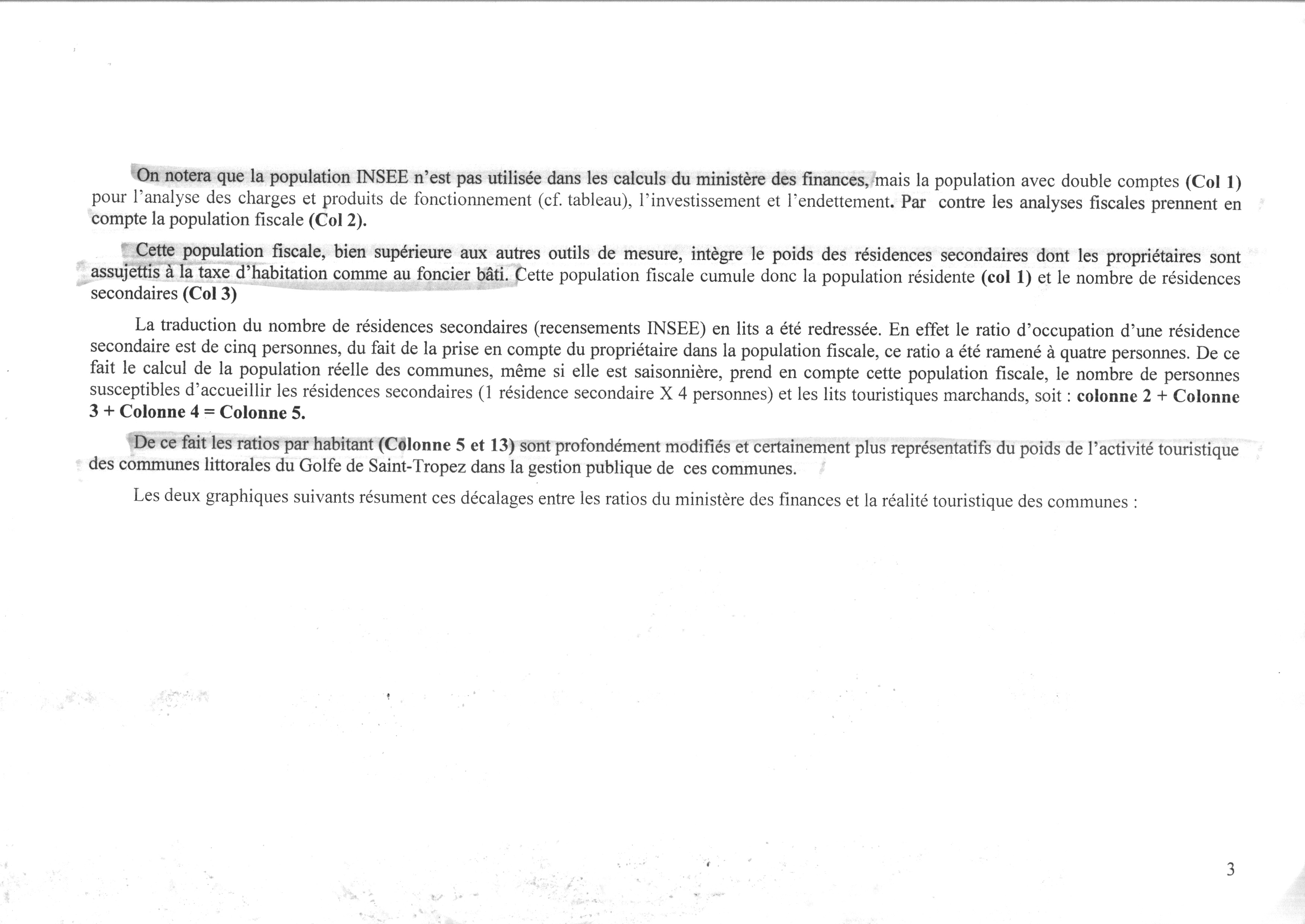 On notera que la population INSEE n'est pas utilisée dans les calculs du ministère des finances, mais la population avec double comptes **(Col 1)** pour l'analyse des charges et produits de fonctionnement (cf. tableau), l'investissement et l'endettement. Par contre les analyses fiscales prennent en compte la population fiscale **(Col 2).**

Cette population fiscale, bien supérieure aux autres outils de mesure, intègre le poids des résidences secondaires dont les propriétaires sont assujettis à la taxe d'habitation comme au foncier bâti. Cette population fiscale cumule donc la population résidente **(col 1)** et le nombre de résidences secondaires **(Col 3)**

La traduction du nombre de résidences secondaires (recensements INSEE) en lits a été redressée. En effet le ratio d'occupation d'une résidence secondaire est de cinq personnes, du fait de la prise en compte du propriétaire dans la population fiscale, ce ratio a été ramené à quatre personnes. De ce fait le calcul de la population réelle des communes, même si elle est saisonnière, prend en compte cette population fiscale, le nombre de personnes susceptibles d'accueillir les résidences secondaires (1 résidence secondaire X 4 personnes) et les lits touristiques marchands, soit : **colonne 2 + Colonne 3 + Colonne 4 = Colonne 5.**

De ce fait les ratios par habitant **(Colonne 5 et 13)** sont profondément modifiés et certainement plus représentatifs du poids de l'activité touristique des communes littorales du Golfe de Saint-Tropez dans la gestion publique de ces communes.

Les deux graphiques suivants résument ces décalages entre les ratios du ministère des finances et la réalité touristique des communes :

3